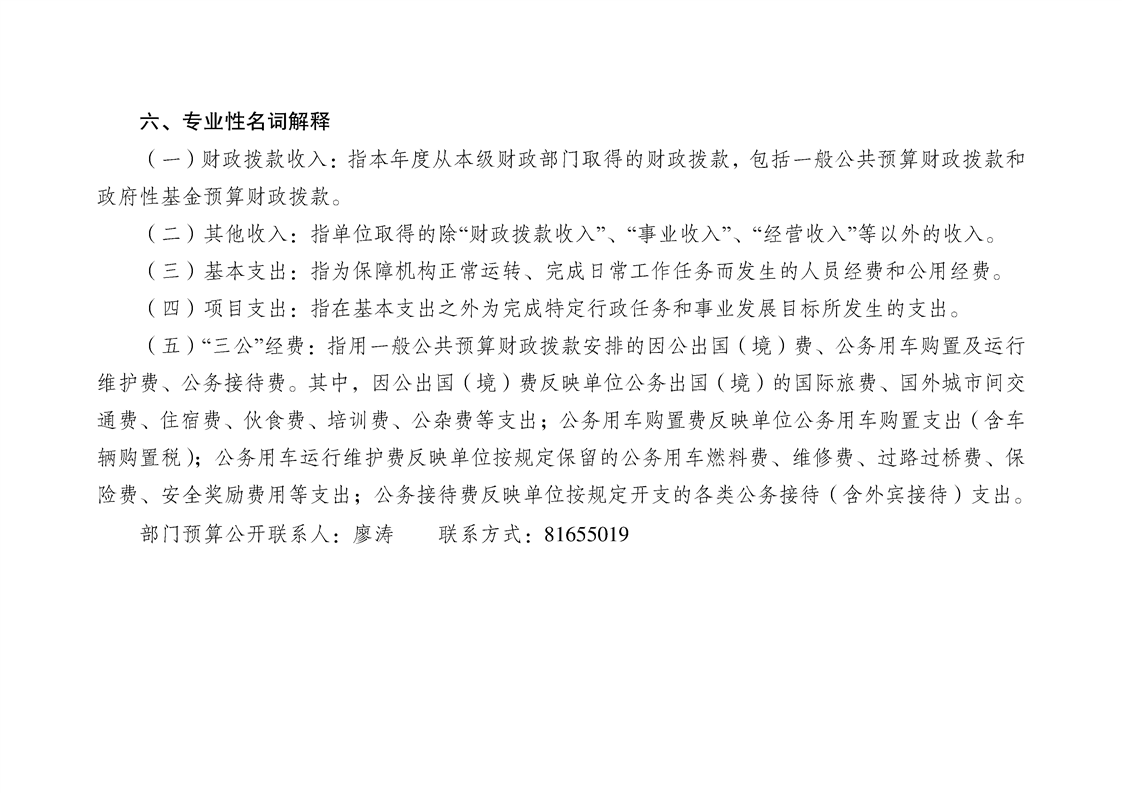 六、专业性名词解释

（一）财政拨款收入：指本年度从本级财政部门取得的财政拨款，包括一般公共预算财政拨款和政府性基金预算财政拨款。

（二）其他收入：指单位取得的除“财政拨款收入”、“事业收入”、“经营收入”等以外的收入。

（三）基本支出：指为保障机构正常运转、完成日常工作任务而发生的人员经费和公用经费。

（四）项目支出：指在基本支出之外为完成特定行政任务和事业发展目标所发生的支出。

（五）“三公”经费：指用一般公共预算财政拨款安排的因公出国（境）费、公务用车购置及运行维护费、公务接待费。其中，因公出国（境）费反映单位公务出国（境）的国际旅费、国外城市间交通费、住宿费、伙食费、培训费、公杂费等支出；公务用车购置费反映单位公务用车购置支出（含车辆购置税）；公务用车运行维护费反映单位按规定保留的公务用车燃料费、维修费、过路过桥费、保险费、安全奖励费用等支出；公务接待费反映单位按规定开支的各类公务接待（含外宾接待）支出。

部门预算公开联系人：廖涛　　联系方式：81655019